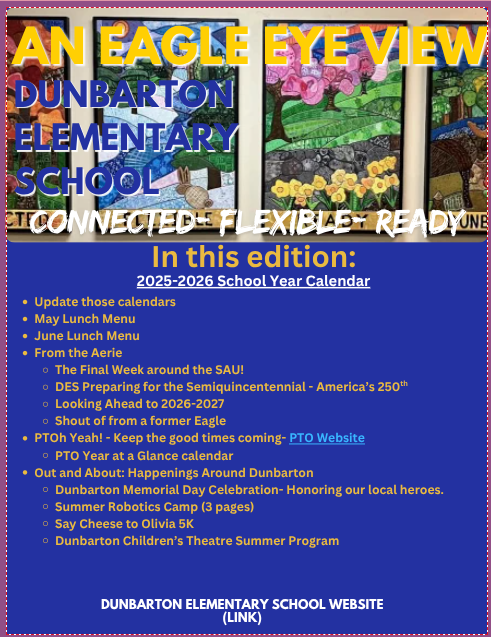 AN EAGLE EYE VIEW

DUNBARTON ELEMENTARY SCHOOL

CONNECTED- FLEXIBLE- READY

In this edition:

2025-2026 School Year Calendar

- Update those calendars
- May Lunch Menu
- June Lunch Menu
- From the Aerie
  - The Final Week around the SAU!
  - DES Preparing for the Semiquincentennial - America's 250$^{th}$
  - Looking Ahead to 2026-2027
  - Shout of from a former Eagle
- PTOh Yeah! - Keep the good times coming- PTO Website
  - PTO Year at a Glance calendar
- Out and About: Happenings Around Dunbarton
  - Dunbarton Memorial Day Celebration- Honoring our local heroes.
  - Summer Robotics Camp (3 pages)
  - Say Cheese to Olivia 5K
  - Dunbarton Children's Theatre Summer Program

DUNBARTON ELEMENTARY SCHOOL WEBSITE (LINK)